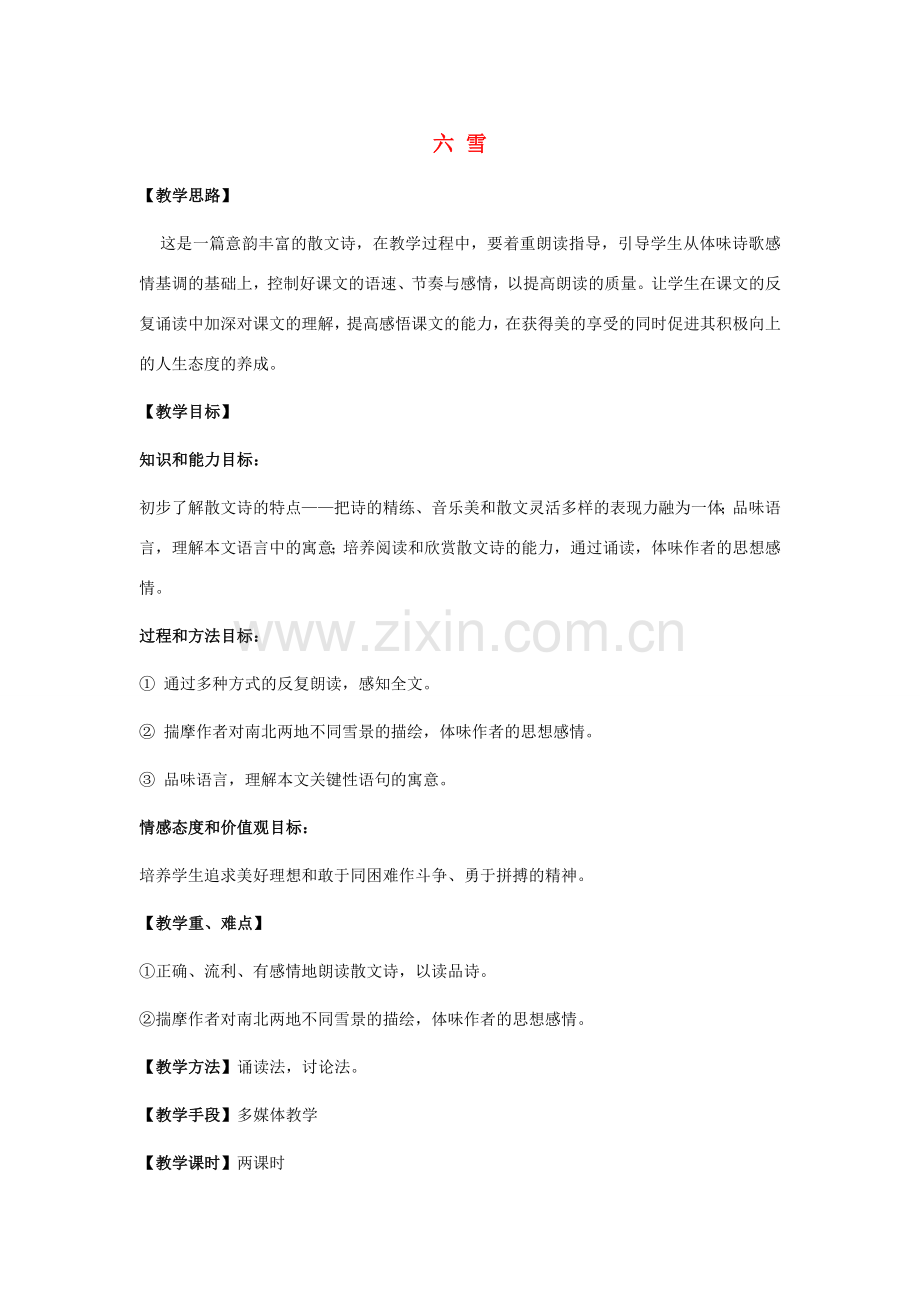 六 雪

【教学思路】

这是一篇意韵丰富的散文诗，在教学过程中，要着重朗读指导，引导学生从体味诗歌感情基调的基础上，控制好课文的语速、节奏与感情，以提高朗读的质量。让学生在课文的反复诵读中加深对课文的理解，提高感悟课文的能力，在获得美的享受的同时促进其积极向上的人生态度的养成。

【教学目标】

知识和能力目标：

初步了解散文诗的特点——把诗的精练、音乐美和散文灵活多样的表现力融为一体；品味语言，理解本文语言中的寓意；培养阅读和欣赏散文诗的能力，通过诵读，体味作者的思想感情。

www.zixin.com.cn

过程和方法目标：

① 通过多种方式的反复朗读，感知全文。

② 揣摩作者对南北两地不同雪景的描绘，体味作者的思想感情。

③ 品味语言，理解本文关键性语句的寓意。

情感态度和价值观目标：

培养学生追求美好理想和敢于同困难作斗争、勇于拼搏的精神。

【教学重、难点】

①正确、流利、有感情地朗读散文诗，以读品诗。

②揣摩作者对南北两地不同雪景的描绘，体味作者的思想感情。

【教学方法】诵读法，讨论法。

【教学手段】多媒体教学

【教学课时】两课时